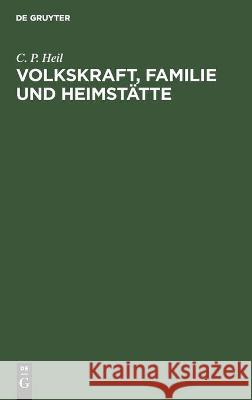 DE GRUYTER

C. P. Heil

VOLKSKRAFT, FAMILIE UND HEIMSTÄTTE

DE G

Kraina Książek